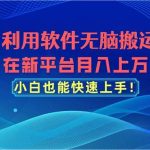 利用软件无脑搬运
在新平台月入上万
小白也能快速上手！